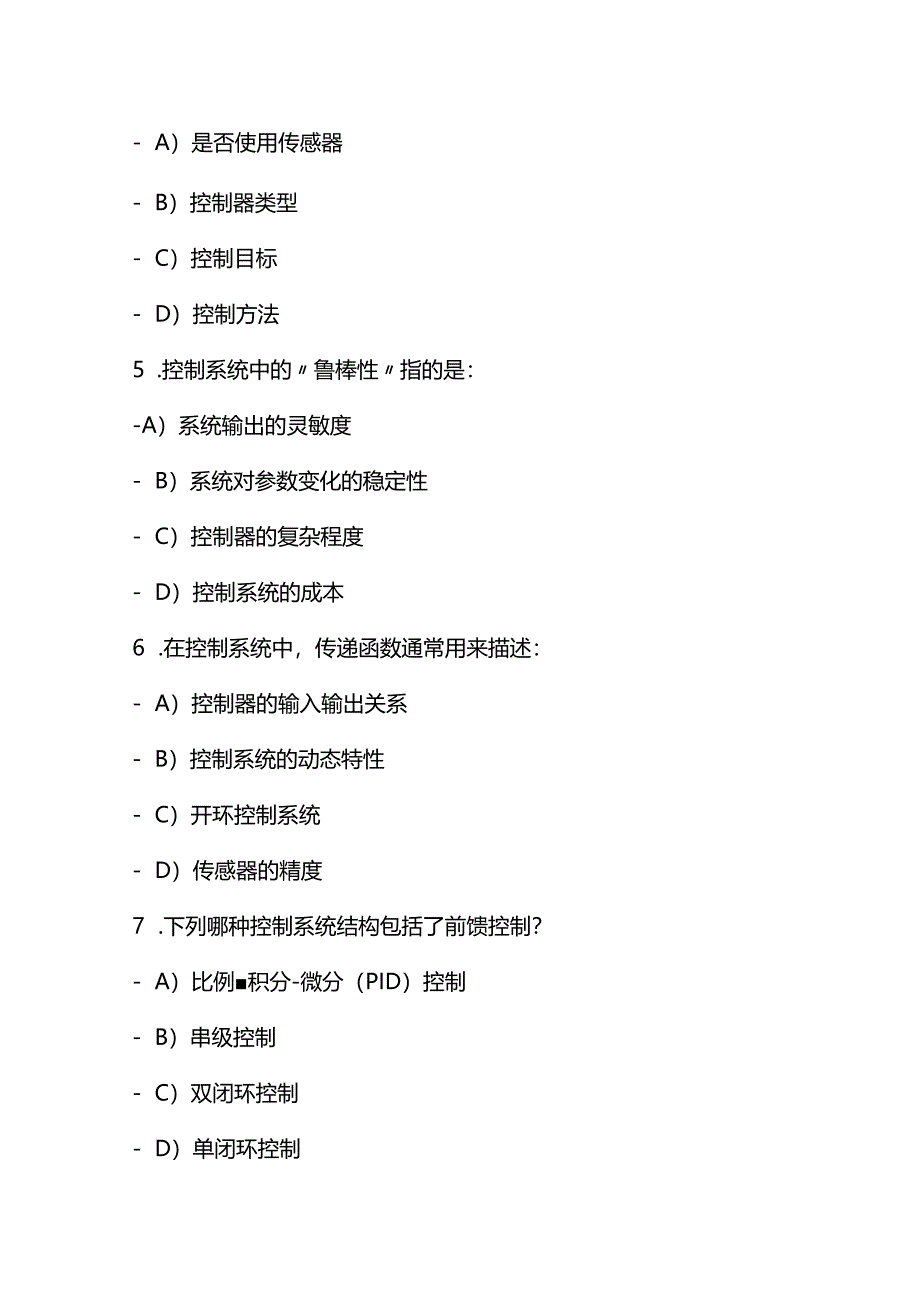 - A）是否使用传感器

- B）控制器类型

- C）控制目标

- D）控制方法

5 .控制系统中的〃鲁棒性〃指的是：

-A）系统输出的灵敏度

- B）系统对参数变化的稳定性

- C）控制器的复杂程度

- D）控制系统的成本

6 .在控制系统中，传递函数通常用来描述：

- A）控制器的输入输出关系

- B）控制系统的动态特性

- C）开环控制系统

- D）传感器的精度

7 .下列哪种控制系统结构包括了前馈控制？

- A）比例■积分-微分（PID）控制

- B）串级控制

- C）双闭环控制

- D）单闭环控制